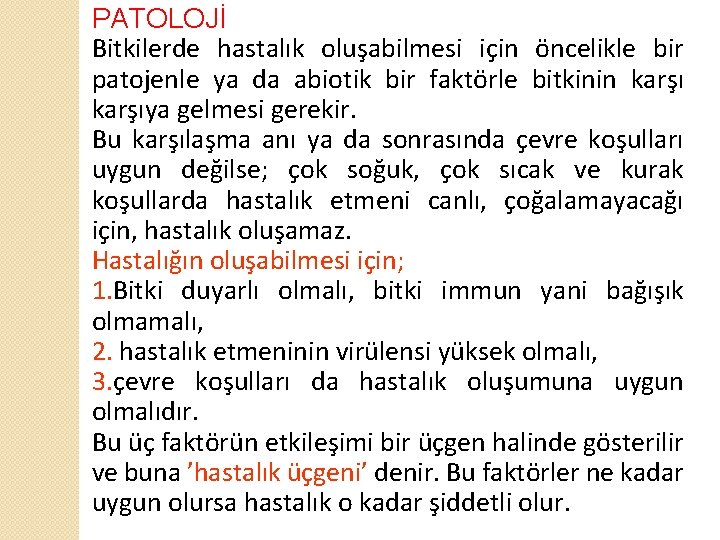 PATOLOJİ

Bitkilerde hastalık oluşabilmesi için öncelikle bir patojenle ya da abiotik bir faktörle bitkinin karşı karşıya gelmesi gerekir.

Bu karşılaşma anı ya da sonrasında çevre koşulları uygun değilse; çok soğuk, çok sıcak ve kurak koşullarda hastalık etmeni canlı, çoğalamayacağı için, hastalık oluşamaz.

Hastalığın oluşabilmesi için;

1.Bitki duyarlı olmalı, bitki immun yani bağışık olmamalı,

2. hastalık etmeninin virülensi yüksek olmalı,

3.çevre koşulları da hastalık oluşumuna uygun olmalıdır.

Bu üç faktörün etkileşimi bir üçgen halinde gösterilir ve buna ’hastalık üçgeni’ denir. Bu faktörler ne kadar uygun olursa hastalık o kadar şiddetli olur.